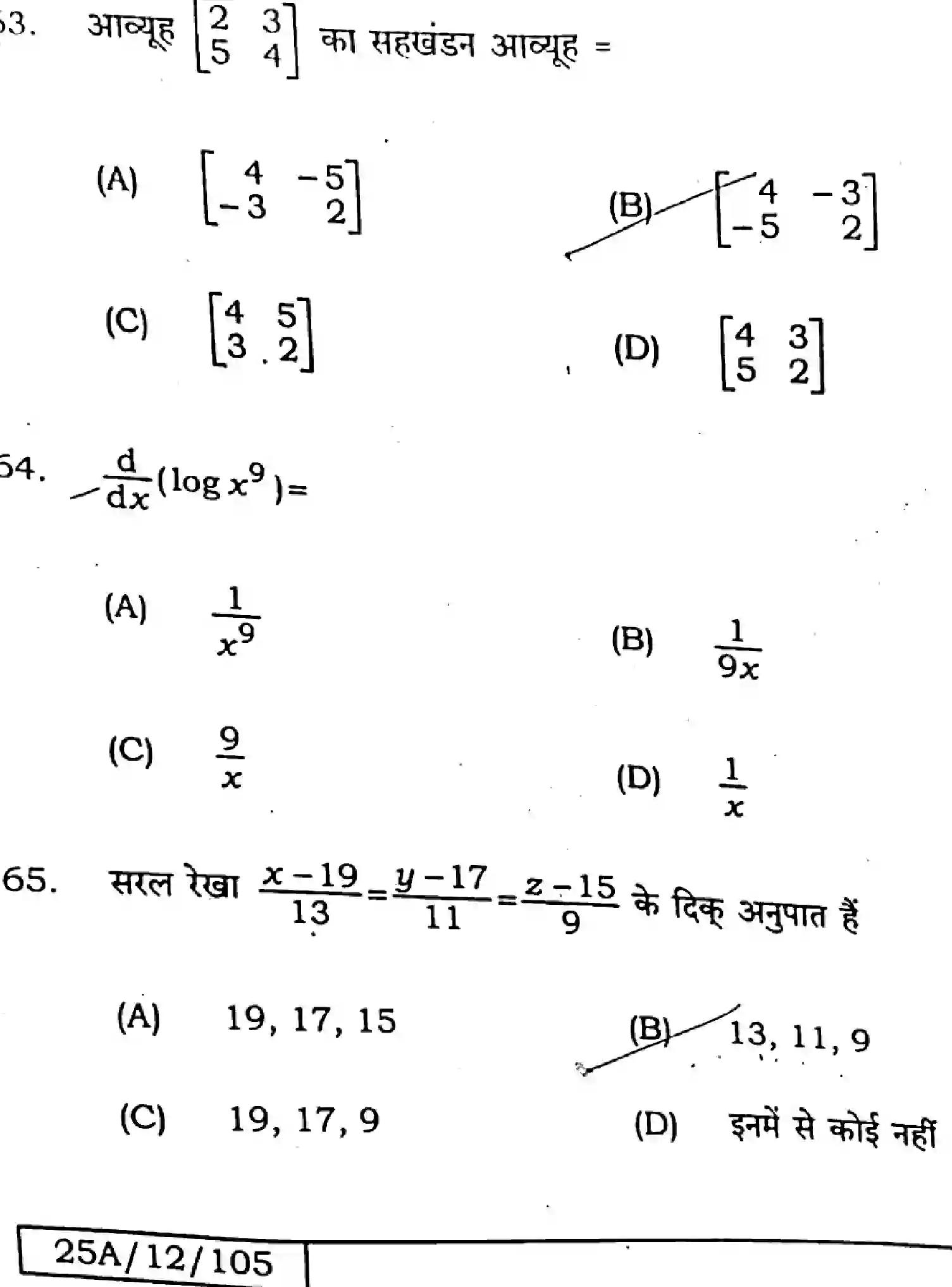 63. आव्यूह $\begin{bmatrix} 2 & 3 \\ 5 & 4 \end{bmatrix}$ का सहखंडन आव्यूह =

(A) $\begin{bmatrix} 4 & -5 \\ -3 & 2 \end{bmatrix}$

(B) $\begin{bmatrix} 4 & -3 \\ -5 & 2 \end{bmatrix}$

(C) $\begin{bmatrix} 4 & 5 \\ 3 & 2 \end{bmatrix}$

(D) $\begin{bmatrix} 4 & 3 \\ 5 & 2 \end{bmatrix}$

64. $\frac{d}{dx}(\log x^9)=$

(A) $\frac{1}{x^9}$

(B) $\frac{1}{9x}$

(C) $\frac{9}{x}$

(D) $\frac{1}{x}$

65. सरल रेखा $\frac{x-19}{13}=\frac{y-17}{11}=\frac{z-15}{9}$ के दिक् अनुपात हैं

(A) 19, 17, 15

(B) 13, 11, 9

(C) 19, 17, 9

(D) इनमें से कोई नहीं

25A/12/105